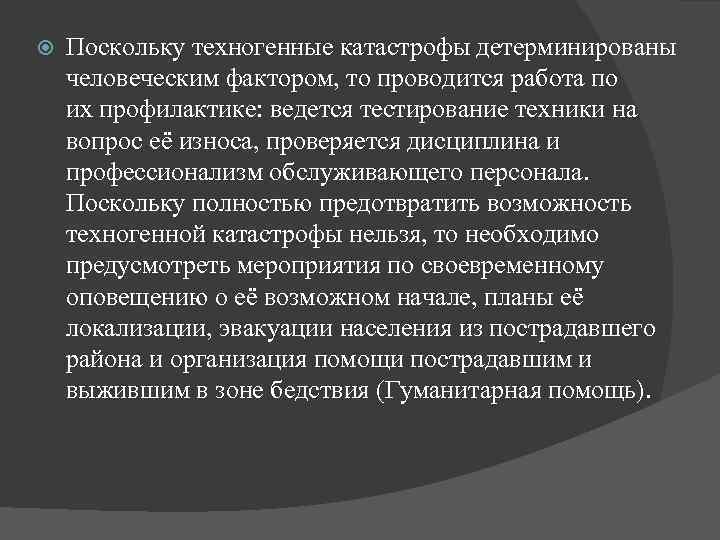 Поскольку техногенные катастрофы детерминированы человеческим фактором, то проводится работа по их профилактике: ведется тестирование техники на вопрос её износа, проверяется дисциплина и профессионализм обслуживающего персонала. Поскольку полностью предотвратить возможность техногенной катастрофы нельзя, то необходимо предусмотреть мероприятия по своевременному оповещению о её возможном начале, планы её локализации, эвакуации населения из пострадавшего района и организация помощи пострадавшим и выжившим в зоне бедствия (Гуманитарная помощь).